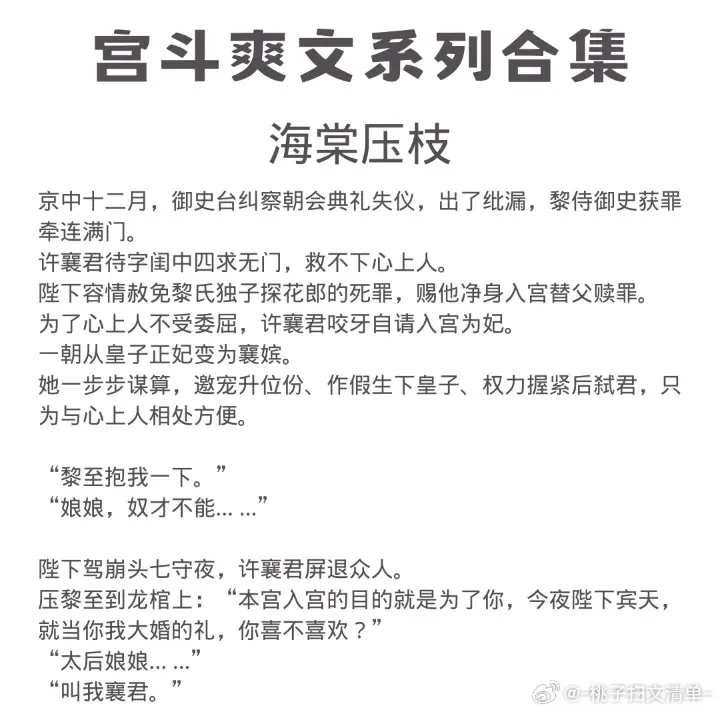 宫斗爽文系列合集

海棠压枝

京中十二月，御史台纠察朝会典礼失仪，出了纰漏，黎侍御史获罪牵连满门。
许襄君待字闺中四求无门，救不下心上人。
陛下容情赦免黎氏独子探花郎的死罪，赐他净身入宫替父赎罪。
为了心上人不受委屈，许襄君咬牙自请入宫为妃。
一朝从皇子正妃变为襄嫔。
她一步步谋算，邀宠升位份、作假生下皇子、权力握紧后弑君，只为与心上人相处方便。

“黎至抱我一下。”
“娘娘，奴才不能... ...”

陛下驾崩头七守夜，许襄君屏退众人。
压黎至到龙棺上：“本宫入宫的目的就是为了你，今夜陛下宾天，就当你我大婚的礼，你喜不喜欢？”
“太后娘娘... ...”
“叫我襄君。”

@-桃子扫文清单-